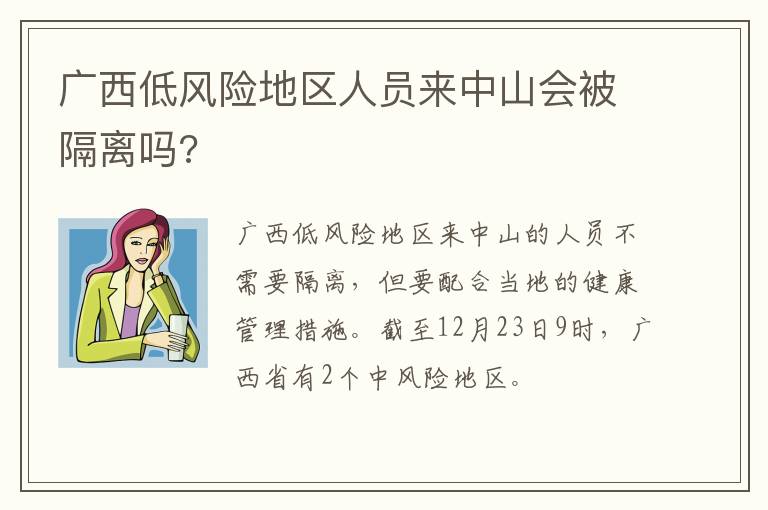 广西低风险地区人员来中山会被隔离吗?

广西低风险地区来中山的人员不需要隔离，但要配合当地的健康管理措施。截至12月23日9时，广西省有2个中风险地区。